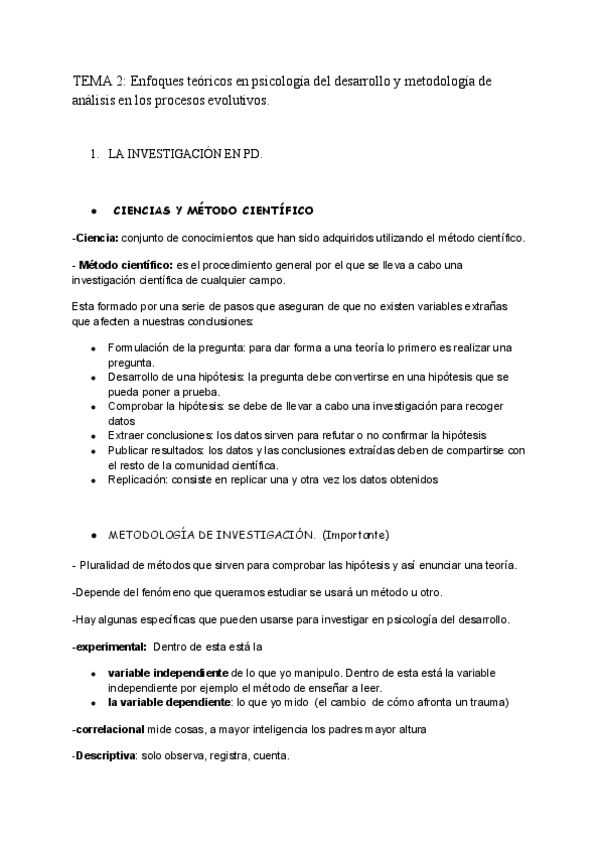 TEMA 2: Enfoques teóricos en psicología del desarrollo y metodología de análisis en los procesos evolutivos.

1. LA INVESTIGACIÓN EN PD.

• CIENCIAS Y MÉTODO CIENTÍFICO

-Ciencia: conjunto de conocimientos que han sido adquiridos utilizando el método científico.

- Método científico: es el procedimiento general por el que se lleva a cabo una investigación científica de cualquier campo.

Esta formado por una serie de pasos que aseguran de que no existen variables extrañas que afecten a nuestras conclusiones:

• Formulación de la pregunta: para dar forma a una teoría lo primero es realizar una pregunta.
• Desarrollo de una hipótesis: la pregunta debe convertirse en una hipótesis que se pueda poner a prueba.
• Comprobar la hipótesis: se debe de llevar a cabo una investigación para recoger datos
• Extraer conclusiones: los datos sirven para refutar o no confirmar la hipótesis
• Publicar resultados: los datos y las conclusiones extraídas deben de compartirse con el resto de la comunidad científica.
• Replicación: consiste en replicar una y otra vez los datos obtenidos

• METODOLOGÍA DE INVESTIGACIÓN. (Importante)

- Pluralidad de métodos que sirven para comprobar las hipótesis y así enunciar una teoría.

-Depende del fenómeno que queramos estudiar se usará un método u otro.

-Hay algunas específicas que pueden usarse para investigar en psicología del desarrollo.

-experimental: Dentro de esta está la

• variable independiente de lo que yo manipulo. Dentro de esta está la variable independiente por ejemplo el método de enseñar a leer.
• la variable dependiente: lo que yo mido (el cambio de cómo afronta un trauma)

-correlacional mide cosas, a mayor inteligencia los padres mayor altura

-Descriptiva: solo observa, registra, cuenta.